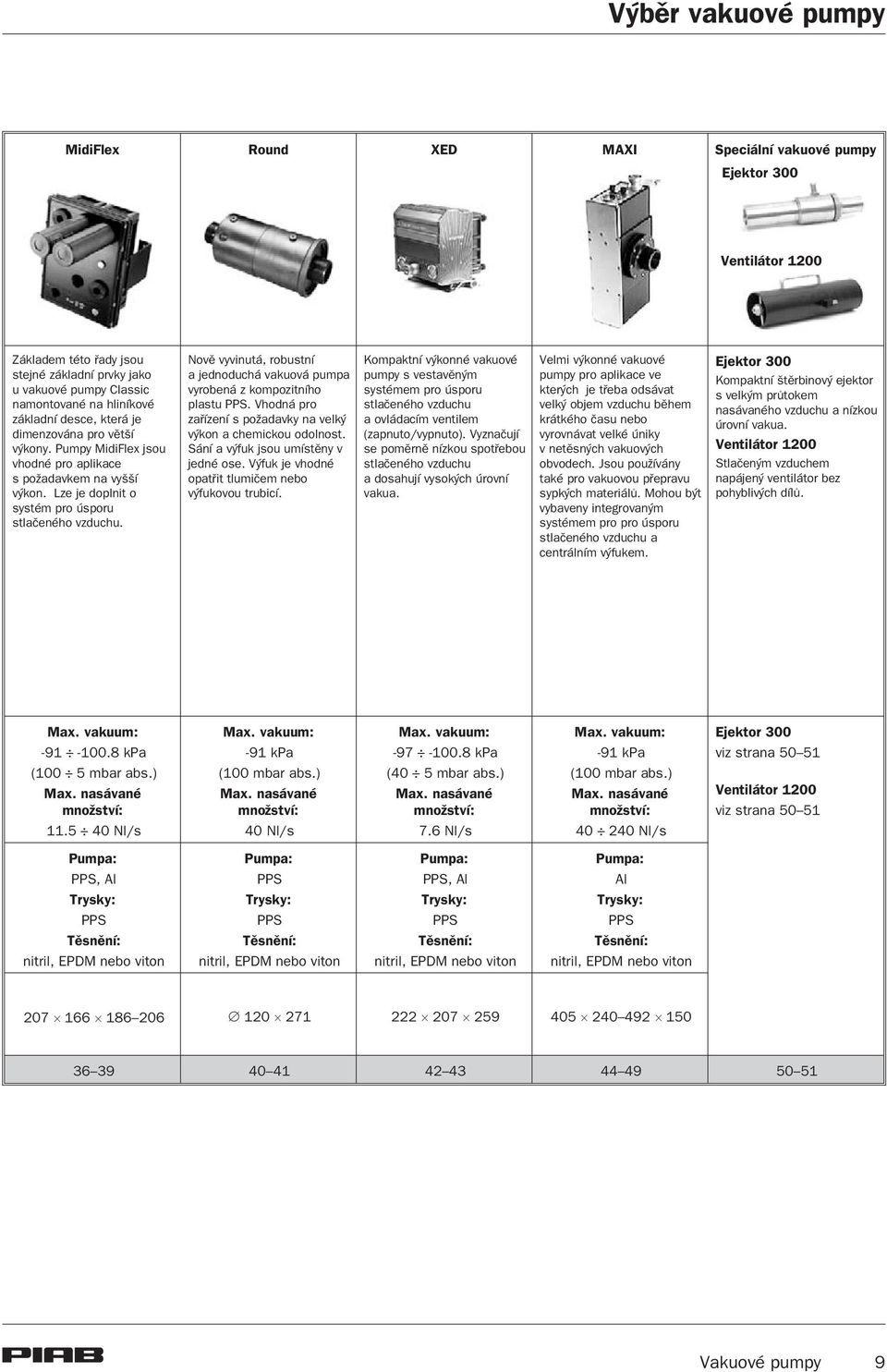 Výběr vakuové pumpy

| MidiFlex | Round | XED | MAXI | Speciální vakuové pumpy Ejektor 300 Ventilátor 1200 |
|---|---|---|---|---|
| Základem této řady jsou stejné základní prvky jako u vakuové pumpy Classic namontované na hliníkové základní desce, která je dimenzována pro větší výkony. Pumpy MidiFlex jsou vhodné pro aplikace s požadavkem na vyšší výkon. Lze je doplnit o systém pro úsporu stlačeného vzduchu. | Nově vyvinutá, robustní a jednoduchá vakuová pumpa vyrobená z kompozitního plastu PPS. Vhodná pro zařízení s požadavky na velký výkon a chemickou odolnost. Sání a výfuk jsou umístěny v jedné ose. Výfuk je vhodné opatřit tlumičem nebo výfukovou trubicí. | Kompaktní výkonné vakuové pumpy s vestavěným systémem pro úsporu stlačeného vzduchu a ovládacím ventilem (zapnuto/vypnuto). Vyznačují se poměrně nízkou spotřebou stlačeného vzduchu a dosahují vysokých úrovní vakua. | Velmi výkonné vakuové pumpy pro aplikace ve kterých je třeba odsávat velký objem vzduchu během krátkého času nebo vyrovnávat velké úniky v netěsných vakuových obvodech. Jsou používány také pro vakuovou přepravu sypkých materiálů. Mohou být vybaveny integrovaným systémem pro pro úsporu stlačeného vzduchu a centrálním výfukem. | Ejektor 300 Kompaktní štěrbinový ejektor s velkým průtokem nasávaného vzduchu a nízkou úrovní vakua. Ventilátor 1200 Stlačeným vzduchem napájený ventilátor bez pohyblivých dílů. |
| Max. vakuum: -91 ÷ -100.8 kPa (100 ÷ 5 mbar abs.) Max. nasávané množství: 11.5 ÷ 40 Nl/s | Max. vakuum: -91 kPa (100 mbar abs.) Max. nasávané množství: 40 Nl/s | Max. vakuum: -97 ÷ -100.8 kPa (40 ÷ 5 mbar abs.) Max. nasávané množství: 7.6 Nl/s | Max. vakuum: -91 kPa (100 mbar abs.) Max. nasávané množství: 40 ÷ 240 Nl/s | Ejektor 300 viz strana 50–51 Ventilátor 1200 viz strana 50–51 |
| Pumpa: PPS, Al Trysky: PPS Těsnění: nitril, EPDM nebo viton | Pumpa: PPS Trysky: PPS Těsnění: nitril, EPDM nebo viton | Pumpa: PPS, Al Trysky: PPS Těsnění: nitril, EPDM nebo viton | Pumpa: Al Trysky: PPS Těsnění: nitril, EPDM nebo viton | |
| 207 × 166 × 186–206 | ∅ 120 × 271 | 222 × 207 × 259 | 405 × 240–492 × 150 | |
| 36–39 | 40–41 | 42–43 | 44–49 | 50–51 |

PIAB

Vakuové pumpy 9